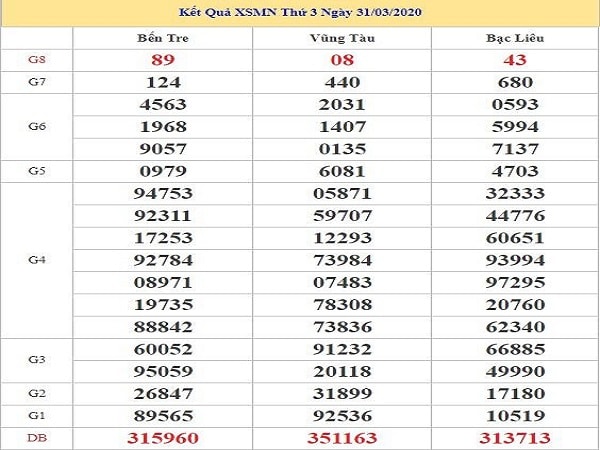 Kết Quả XSMN Thứ 3 Ngày 31/03/2020

|  | Bến Tre | Vũng Tàu | Bạc Liêu |
|---|---|---|---|
| G8 | 89 | 08 | 43 |
| G7 | 124 | 440 | 680 |
| G6 | 4563 | 2031 | 0593 |
|  | 1968 | 1407 | 5994 |
|  | 9057 | 0135 | 7137 |
| G5 | 0979 | 6081 | 4703 |
| G4 | 94753 | 05871 | 32333 |
|  | 92311 | 59707 | 44776 |
|  | 17253 | 12293 | 60651 |
|  | 92784 | 73984 | 93994 |
|  | 08971 | 07483 | 97295 |
|  | 19735 | 78308 | 20760 |
|  | 88842 | 73836 | 62340 |
| G3 | 60052 | 91232 | 66885 |
|  | 95059 | 20118 | 49990 |
| G2 | 26847 | 31899 | 17180 |
| G1 | 89565 | 92536 | 10519 |
| DB | 315960 | 351163 | 313713 |